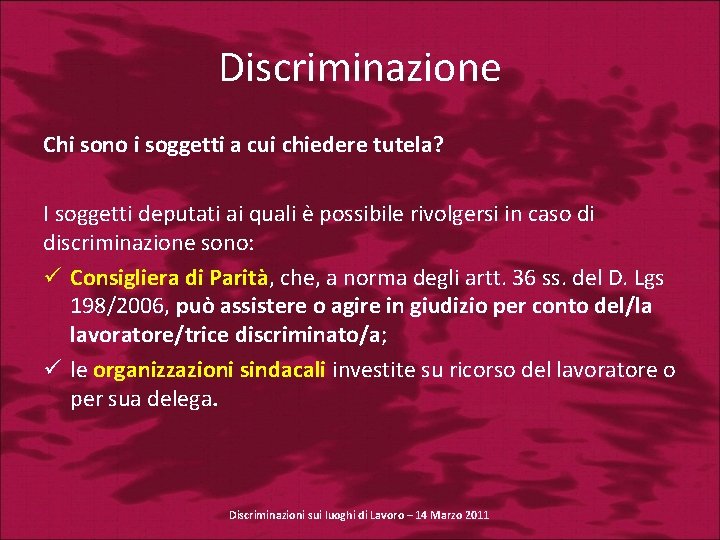 Discriminazione

Chi sono i soggetti a cui chiedere tutela?

I soggetti deputati ai quali è possibile rivolgersi in caso di discriminazione sono:

✓ Consigliera di Parità, che, a norma degli artt. 36 ss. del D. Lgs 198/2006, può assistere o agire in giudizio per conto del/la lavoratore/trice discriminato/a;

✓ le organizzazioni sindacali investite su ricorso del lavoratore o per sua delega.

Discriminazioni sui luoghi di Lavoro – 14 Marzo 2011